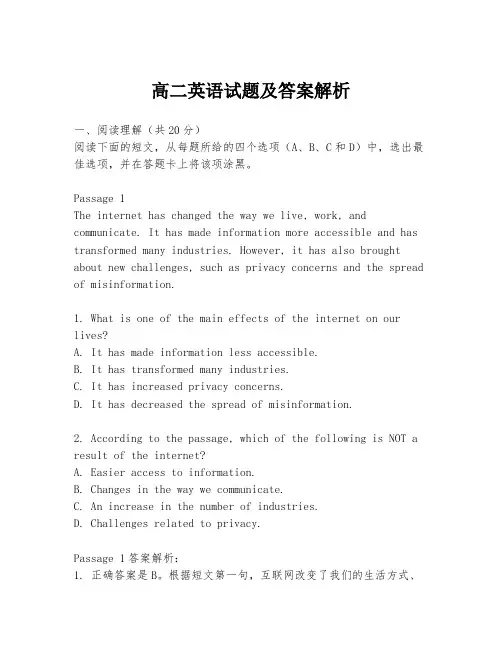 高二英语试题及答案解析

一、阅读理解（共20分）
阅读下面的短文，从每题所给的四个选项（A、B、C和D）中，选出最佳选项，并在答题卡上将该项涂黑。

Passage 1
The internet has changed the way we live, work, and communicate. It has made information more accessible and has transformed many industries. However, it has also brought about new challenges, such as privacy concerns and the spread of misinformation.

1. What is one of the main effects of the internet on our lives?
A. It has made information less accessible.
B. It has transformed many industries.
C. It has increased privacy concerns.
D. It has decreased the spread of misinformation.

2. According to the passage, which of the following is NOT a result of the internet?
A. Easier access to information.
B. Changes in the way we communicate.
C. An increase in the number of industries.
D. Challenges related to privacy.

Passage 1答案解析：
1. 正确答案是B。根据短文第一句，互联网改变了我们的生活方式、